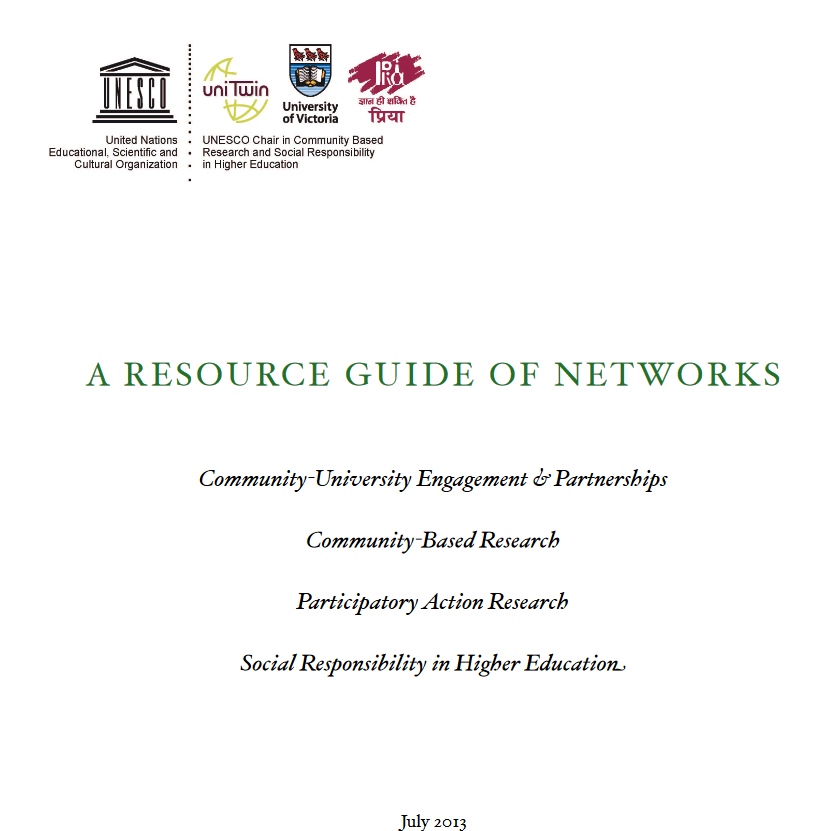 UNESCO

United Nations
Educational, Scientific and
Cultural Organization

uniTwin

University of Victoria

PRIA
ज्ञान ही शक्ति है
प्रिया

UNESCO Chair in Community Based Research and Social Responsibility in Higher Education

A RESOURCE GUIDE OF NETWORKS

Community-University Engagement & Partnerships

Community-Based Research

Participatory Action Research

Social Responsibility in Higher Education

July 2013